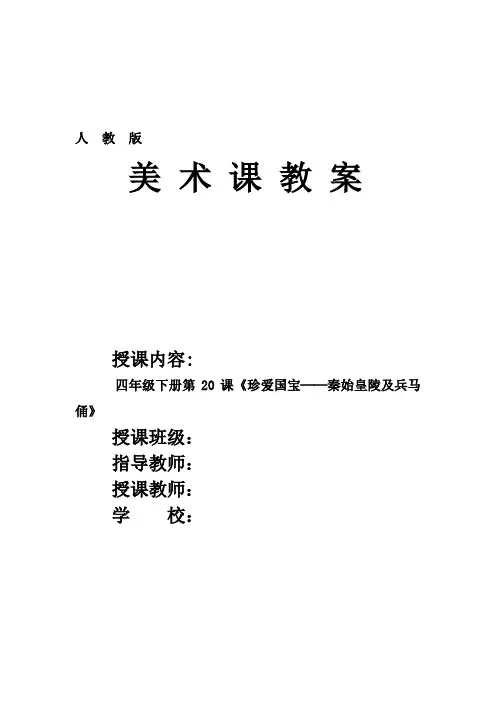 人 教 版

美 术 课 教 案

授课内容：

四年级下册第 20 课《珍爱国宝——秦始皇陵及兵马俑》

授课班级：

指导教师：

授课教师：

学 校：